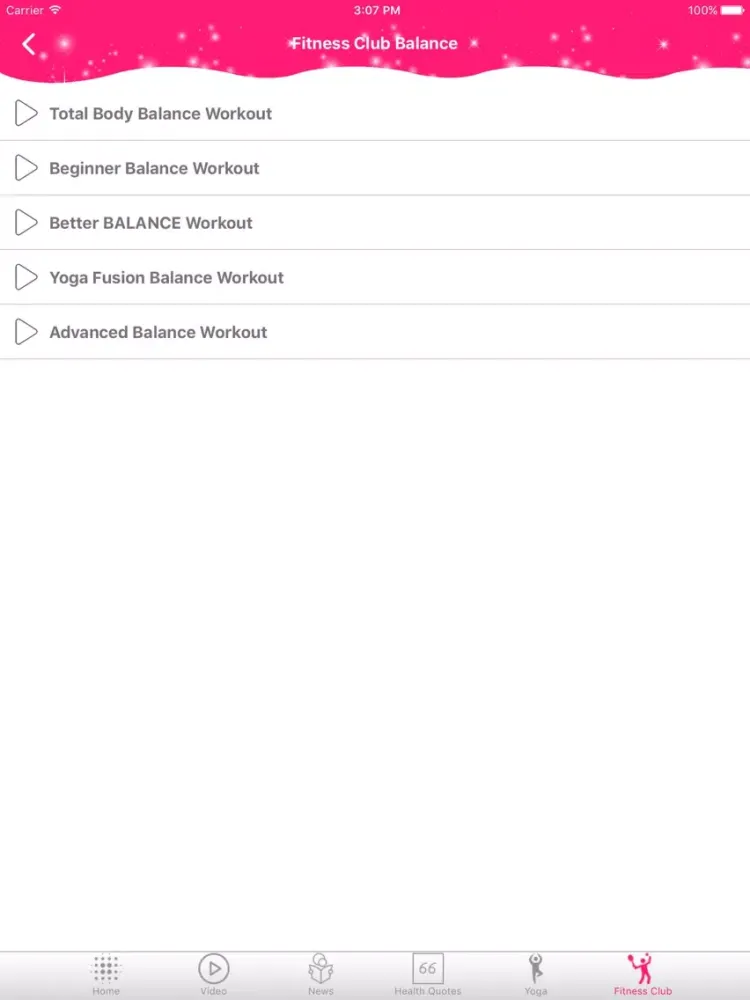 Carrier 3:07 PM 100%

Fitness Club Balance

Total Body Balance Workout

Beginner Balance Workout

Better BALANCE Workout

Yoga Fusion Balance Workout

Advanced Balance Workout

Home Video News 66 Health Quotes Yoga Fitness Club